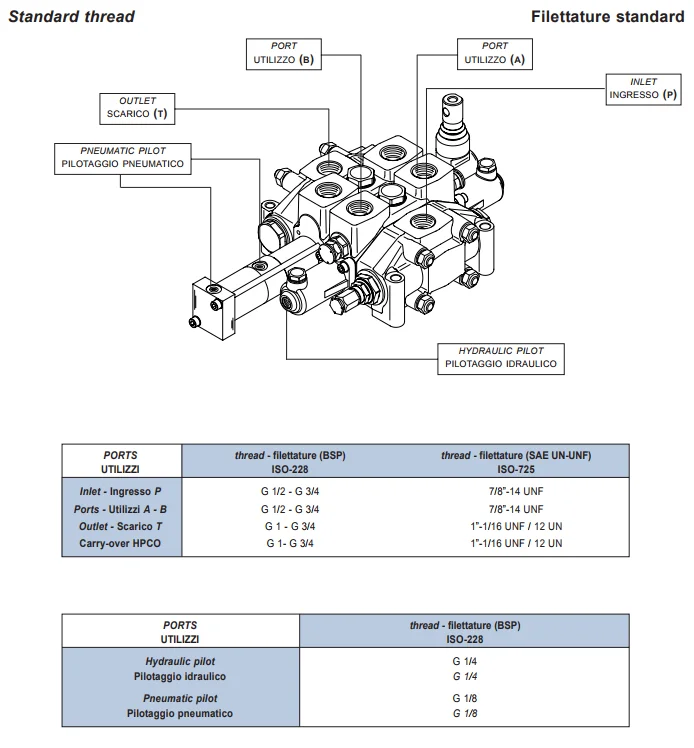 Standard thread

Filettature standard

PORT
UTILIZZO (B)

PORT
UTILIZZO (A)

INLET
INGRESSO (P)

OUTLET
SCARICO (T)

PNEUMATIC PILOT
PILOTAGGIO PNEUMATICO

HYDRAULIC PILOT
PILOTAGGIO IDRAULICO

| PORTS UTILIZZI | thread - filettature (BSP) ISO-228 | thread - filettature (SAE UN-UNF) ISO-725 |
|---|---|---|
| Inlet - Ingresso P | G 1/2 - G 3/4 | 7/8"-14 UNF |
| Ports - Utilizzi A - B | G 1/2 - G 3/4 | 7/8"-14 UNF |
| Outlet - Scarico T | G 1 - G 3/4 | 1"-1/16 UNF / 12 UN |
| Carry-over HPCO | G 1- G 3/4 | 1"-1/16 UNF / 12 UN |

| PORTS UTILIZZI | thread - filettature (BSP) ISO-228 |
|---|---|
| Hydraulic pilot Pilotaggio idraulico | G 1/4 G 1/4 |
| Pneumatic pilot Pilotaggio pneumatico | G 1/8 G 1/8 |